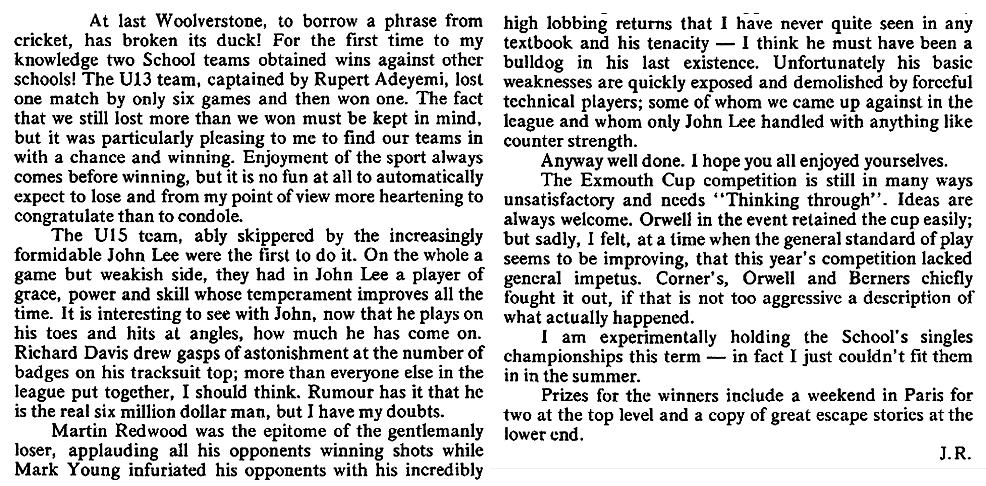 At last Woolverstone, to borrow a phrase from cricket, has broken its duck! For the first time to my knowledge two School teams obtained wins against other schools! The U13 team, captained by Rupert Adeyemi, lost one match by only six games and then won one. The fact that we still lost more than we won must be kept in mind, but it was particularly pleasing to me to find our teams in with a chance and winning. Enjoyment of the sport always comes before winning, but it is no fun at all to automatically expect to lose and from my point of view more heartening to congratulate than to condole.

The U15 team, ably skippered by the increasingly formidable John Lee were the first to do it. On the whole a game but weakish side, they had in John Lee a player of grace, power and skill whose temperament improves all the time. It is interesting to see with John, now that he plays on his toes and hits at angles, how much he has come on. Richard Davis drew gasps of astonishment at the number of badges on his tracksuit top; more than everyone else in the league put together, I should think. Rumour has it that he is the real six million dollar man, but I have my doubts.

Martin Redwood was the epitome of the gentlemanly loser, applauding all his opponents winning shots while Mark Young infuriated his opponents with his incredibly high lobbing returns that I have never quite seen in any textbook and his tenacity — I think he must have been a bulldog in his last existence. Unfortunately his basic weaknesses are quickly exposed and demolished by forceful technical players; some of whom we came up against in the league and whom only John Lee handled with anything like counter strength.

Anyway well done. I hope you all enjoyed yourselves.

The Exmouth Cup competition is still in many ways unsatisfactory and needs "Thinking through". Ideas are always welcome. Orwell in the event retained the cup easily; but sadly, I felt, at a time when the general standard of play seems to be improving, that this year's competition lacked general impetus. Corner's, Orwell and Berners chiefly fought it out, if that is not too aggressive a description of what actually happened.

I am experimentally holding the School's singles championships this term — in fact I just couldn't fit them in in the summer.

Prizes for the winners include a weekend in Paris for two at the top level and a copy of great escape stories at the lower end.

J.R.